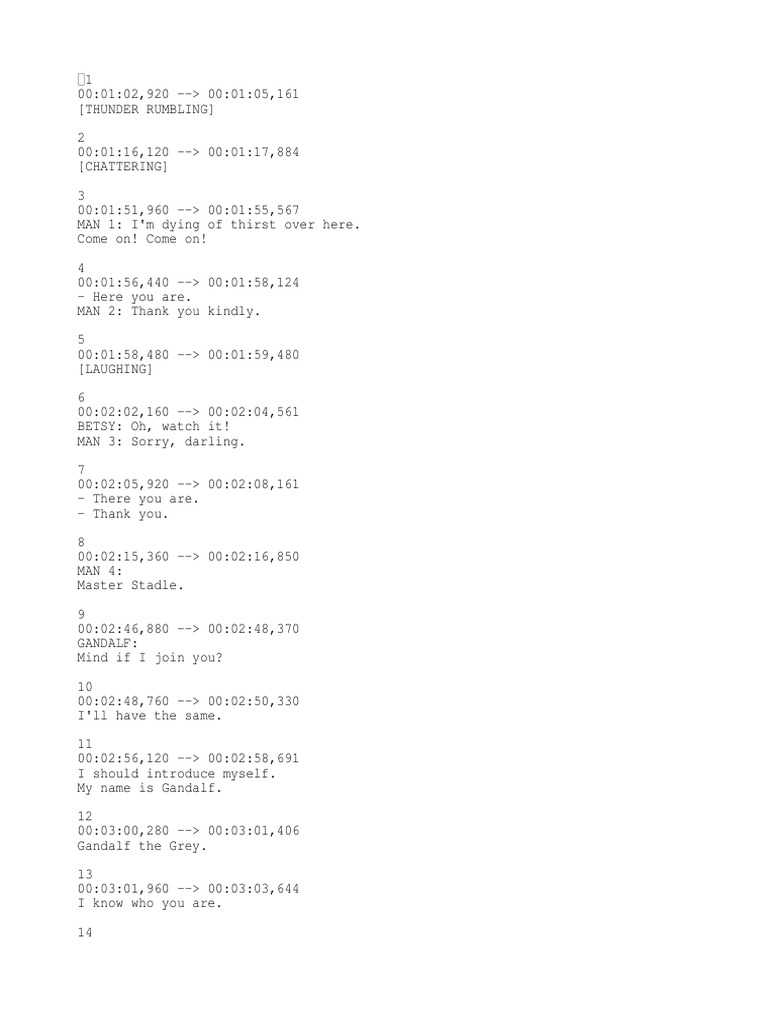 1
00:01:02,920 --> 00:01:05,161
[THUNDER RUMBLING]

2
00:01:16,120 --> 00:01:17,884
[CHATTERING]

3
00:01:51,960 --> 00:01:55,567
MAN 1: I'm dying of thirst over here.
Come on! Come on!

4
00:01:56,440 --> 00:01:58,124
- Here you are.
MAN 2: Thank you kindly.

5
00:01:58,480 --> 00:01:59,480
[LAUGHING]

6
00:02:02,160 --> 00:02:04,561
BETSY: Oh, watch it!
MAN 3: Sorry, darling.

7
00:02:05,920 --> 00:02:08,161
- There you are.
- Thank you.

8
00:02:15,360 --> 00:02:16,850
MAN 4:
Master Stadle.

9
00:02:46,880 --> 00:02:48,370
GANDALF:
Mind if I join you?

10
00:02:48,760 --> 00:02:50,330
I'll have the same.

11
00:02:56,120 --> 00:02:58,691
I should introduce myself.
My name is Gandalf.

12
00:03:00,280 --> 00:03:01,406
Gandalf the Grey.

13
00:03:01,960 --> 00:03:03,644
I know who you are.

14